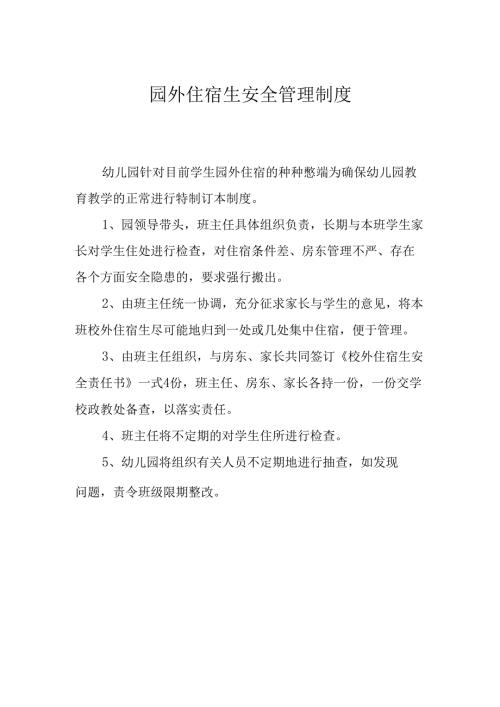 园外住宿生安全管理制度

幼儿园针对目前学生园外住宿的种种憋端为确保幼儿园教育教学的正常进行特制订本制度。

1、园领导带头，班主任具体组织负责，长期与本班学生家长对学生住处进行检查，对住宿条件差、房东管理不严、存在各个方面安全隐患的，要求强行搬出。

2、由班主任统一协调，充分征求家长与学生的意见，将本班校外住宿生尽可能地归到一处或几处集中住宿，便于管理。

3、由班主任组织，与房东、家长共同签订《校外住宿生安全责任书》一式4份，班主任、房东、家长各持一份，一份交学校政教处备查，以落实责任。

4、班主任将不定期的对学生住所进行检查。

5、幼儿园将组织有关人员不定期地进行抽查，如发现问题，责令班级限期整改。